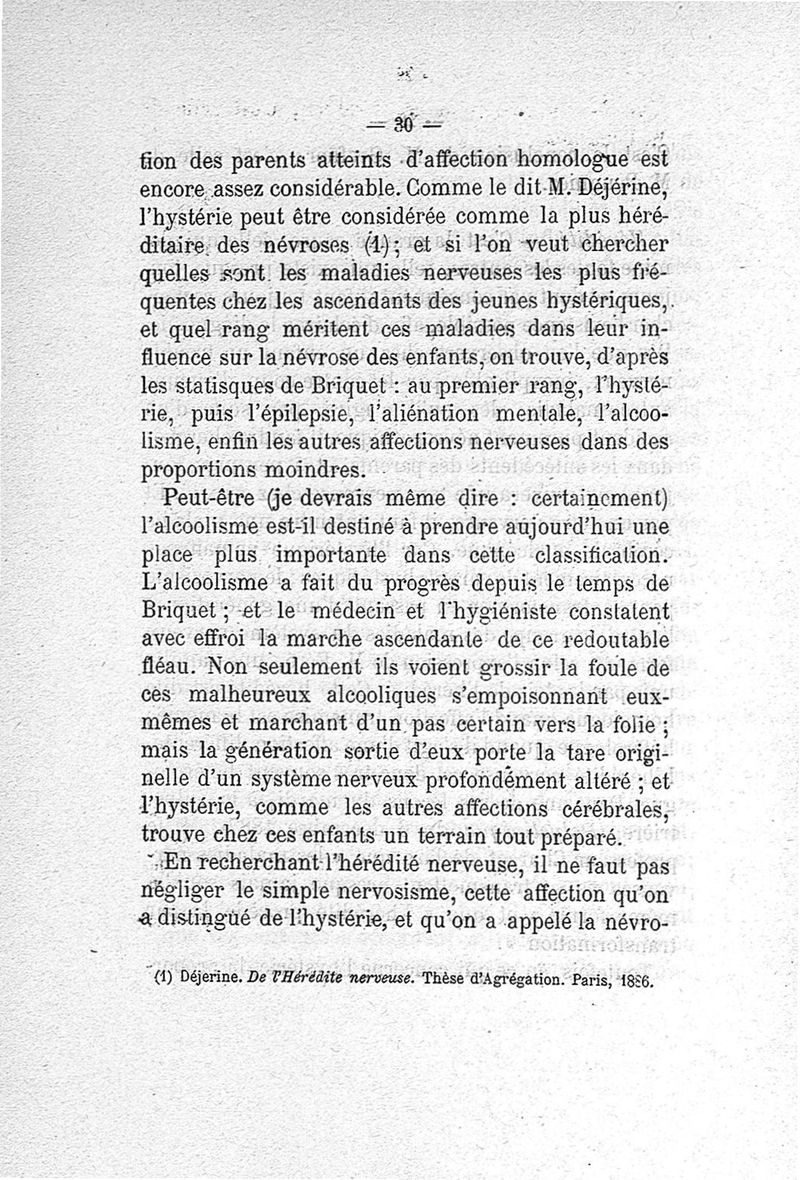 — 30 —

tion des parents atteints d'affection homologue est encore assez considérable. Comme le dit M. Déjérine, l'hystérie peut être considérée comme la plus héréditaire des névroses (1); et si l'on veut chercher quelles sont les maladies nerveuses les plus fréquentes chez les ascendants des jeunes hystériques, et quel rang méritent ces maladies dans leur influence sur la névrose des enfants, on trouve, d'après les statisques de Briquet : au premier rang, l'hystérie, puis l'épilepsie, l'aliénation mentale, l'alcoolisme, enfin les autres affections nerveuses dans des proportions moindres.

Peut-être (je devrais même dire : certainement) l'alcoolisme est-il destiné à prendre aujourd'hui une place plus importante dans cette classification. L'alcoolisme a fait du progrès depuis le temps de Briquet ; et le médecin et l'hygiéniste constatent avec effroi la marche ascendante de ce redoutable fléau. Non seulement ils voient grossir la foule de ces malheureux alcooliques s'empoisonnant eux-mêmes et marchant d'un pas certain vers la folie ; mais la génération sortie d'eux porte la tare originelle d'un système nerveux profondément altéré ; et l'hystérie, comme les autres affections cérébrales, trouve chez ces enfants un terrain tout préparé.

En recherchant l'hérédité nerveuse, il ne faut pas négliger le simple nervosisme, cette affection qu'on a distingué de l'hystérie, et qu'on a appelé la névro-

(1) Déjerine. De l'Hérédite nerveuse. Thèse d'Agrégation. Paris, 1886.